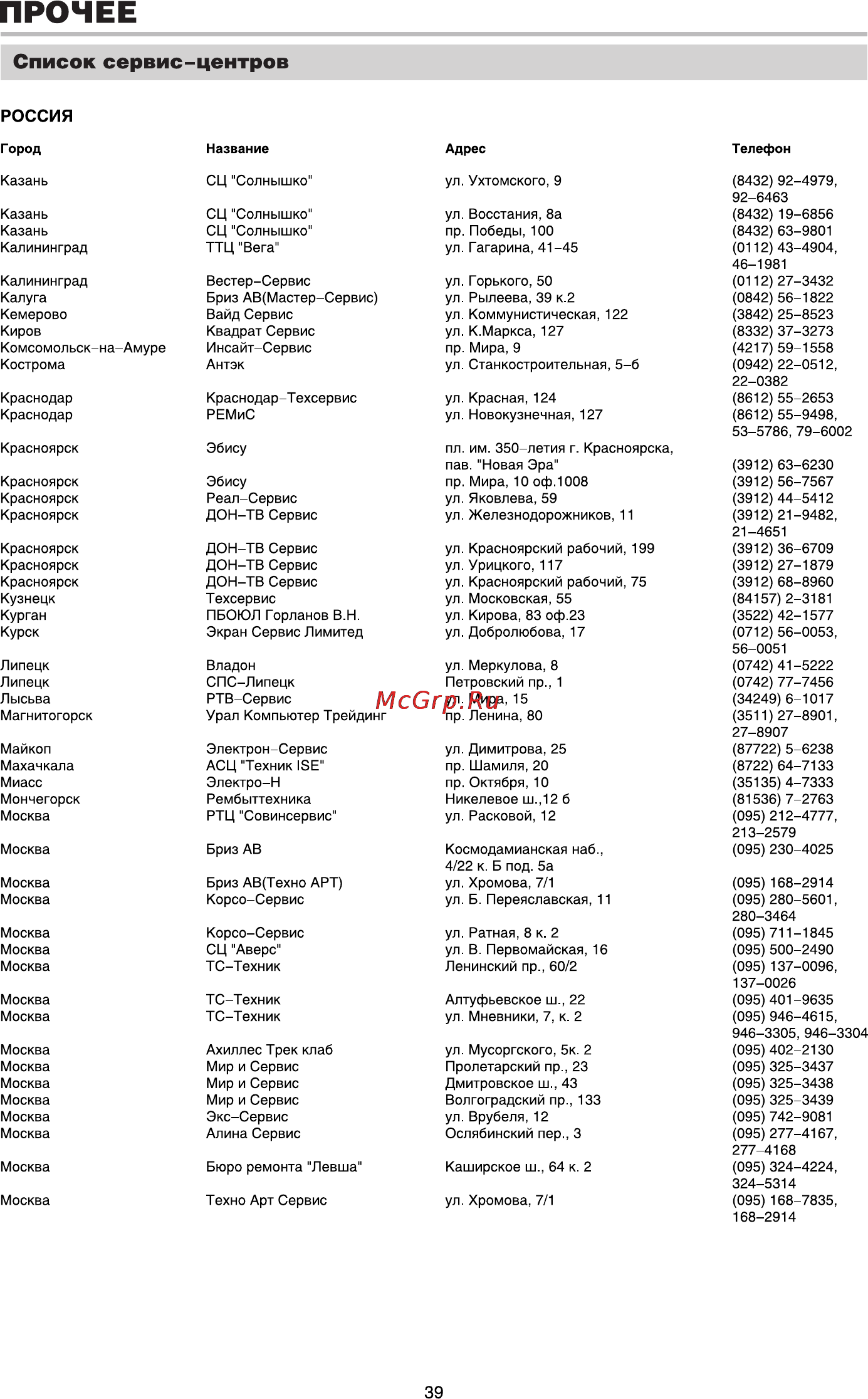 ПРОЧЕЕ

Список сервис–центров

РОССИЯ

| Город | Название | Адрес | Телефон |
|---|---|---|---|
| Казань | СЦ "Солнышко" | ул. Ухтомского, 9 | (8432) 92–4979, 92–6463 |
| Казань | СЦ "Солнышко" | ул. Восстания, 8а | (8432) 19–6856 |
| Казань | СЦ "Солнышко" | пр. Победы, 100 | (8432) 63–9801 |
| Калининград | ТТЦ "Вега" | ул. Гагарина, 41–45 | (0112) 43–4904, 46–1981 |
| Калининград | Вестер–Сервис | ул. Горького, 50 | (0112) 27–3432 |
| Калуга | Бриз АВ(Мастер–Сервис) | ул. Рылеева, 39 к.2 | (0842) 56–1822 |
| Кемерово | Вайд Сервис | ул. Коммунистическая, 122 | (3842) 25–8523 |
| Киров | Квадрат Сервис | ул. К.Маркса, 127 | (8332) 37–3273 |
| Комсомольск–на–Амуре | Инсайт–Сервис | пр. Мира, 9 | (4217) 59–1558 |
| Кострома | Антэк | ул. Станкостроительная, 5–б | (0942) 22–0512, 22–0382 |
| Краснодар | Краснодар–Техсервис | ул. Красная, 124 | (8612) 55–2653 |
| Краснодар | РЕМиС | ул. Новокузнечная, 127 | (8612) 55–9498, 53–5786, 79–6002 |
| Красноярск | Эбису | пл. им. 350–летия г. Красноярска, пав. "Новая Эра" | (3912) 63–6230 |
| Красноярск | Эбису | пр. Мира, 10 оф.1008 | (3912) 56–7567 |
| Красноярск | Реал–Сервис | ул. Яковлева, 59 | (3912) 44–5412 |
| Красноярск | ДОН–ТВ Сервис | ул. Железнодорожников, 11 | (3912) 21–9482, 21–4651 |
| Красноярск | ДОН–ТВ Сервис | ул. Красноярский рабочий, 199 | (3912) 36–6709 |
| Красноярск | ДОН–ТВ Сервис | ул. Урицкого, 117 | (3912) 27–1879 |
| Красноярск | ДОН–ТВ Сервис | ул. Красноярский рабочий, 75 | (3912) 68–8960 |
| Кузнецк | Техсервис | ул. Московская, 55 | (84157) 2–3181 |
| Курган | ПБОЮЛ Горланов В.Н. | ул. Кирова, 83 оф.23 | (3522) 42–1577 |
| Курск | Экран Сервис Лимитед | ул. Добролюбова, 17 | (0712) 56–0053, 56–0051 |
| Липецк | Владон | ул. Меркулова, 8 | (0742) 41–5222 |
| Липецк | СПС–Липецк | Петровский пр., 1 | (0742) 77–7456 |
| Лысьва | РТВ–Сервис | ул. Мира, 15 | (34249) 6–1017 |
| Магнитогорск | Урал Компьютер Трейдинг | пр. Ленина, 80 | (3511) 27–8901, 27–8907 |
| Майкоп | Электрон–Сервис | ул. Димитрова, 25 | (87722) 5–6238 |
| Махачкала | АСЦ "Техник ISE" | пр. Шамиля, 20 | (8722) 64–7133 |
| Миасс | Электро–Н | пр. Октября, 10 | (35135) 4–7333 |
| Мончегорск | Рембыттехника | Никелевое ш.,12 б | (81536) 7–2763 |
| Москва | РТЦ "Совинсервис" | ул. Расковой, 12 | (095) 212–4777, 213–2579 |
| Москва | Бриз АВ | Космодамианская наб., 4/22 к. Б под. 5а | (095) 230–4025 |
| Москва | Бриз АВ(Техно АРТ) | ул. Хромова, 7/1 | (095) 168–2914 |
| Москва | Корсо–Сервис | ул. Б. Переяславская, 11 | (095) 280–5601, 280–3464 |
| Москва | Корсо–Сервис | ул. Ратная, 8 к. 2 | (095) 711–1845 |
| Москва | СЦ "Аверс" | ул. В. Первомайская, 16 | (095) 500–2490 |
| Москва | ТС–Техник | Ленинский пр., 60/2 | (095) 137–0096, 137–0026 |
| Москва | ТС–Техник | Алтуфьевское ш., 22 | (095) 401–9635 |
| Москва | ТС–Техник | ул. Мневники, 7, к. 2 | (095) 946–4615, 946–3305, 946–3304 |
| Москва | Ахиллес Трек клаб | ул. Мусоргского, 5к. 2 | (095) 402–2130 |
| Москва | Мир и Сервис | Пролетарский пр., 23 | (095) 325–3437 |
| Москва | Мир и Сервис | Дмитровское ш., 43 | (095) 325–3438 |
| Москва | Мир и Сервис | Волгоградский пр., 133 | (095) 325–3439 |
| Москва | Экс–Сервис | ул. Врубеля, 12 | (095) 742–9081 |
| Москва | Алина Сервис | Ослябинский пер., 3 | (095) 277–4167, 277–4168 |
| Москва | Бюро ремонта "Левша" | Каширское ш., 64 к. 2 | (095) 324–4224, 324–5314 |
| Москва | Техно Арт Сервис | ул. Хромова, 7/1 | (095) 168–7835, 168–2914 |

McGrp.Ru

39